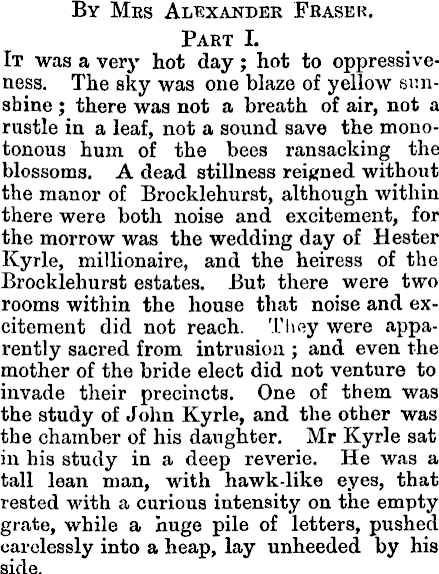 By Mrs Alexander Fraser.

Part I.

It was a very hot day; hot to oppressiveness. The sky was one blaze of yellow sunshine; there was not a breath of air, not a rustle in a leaf, not a sound save the monotonous hum of the bees ransacking the blossoms. A dead stillness reigned without the manor of Brocklehurst, although within there were both noise and excitement, for the morrow was the wedding day of Hester Kyrle, millionaire, and the heiress of the Brocklehurst estates. But there were two rooms within the house that noise and excitement did not reach. They were apparently sacred from intrusion; and even the mother of the bride elect did not venture to invade their precincts. One of them was the study of John Kyrle, and the other was the chamber of his daughter. Mr Kyrle sat in his study in a deep reverie. He was a tall lean man, with hawk-like eyes, that rested with a curious intensity on the empty grate, while a huge pile of letters, pushed carelessly into a heap, lay unheeded by his side.